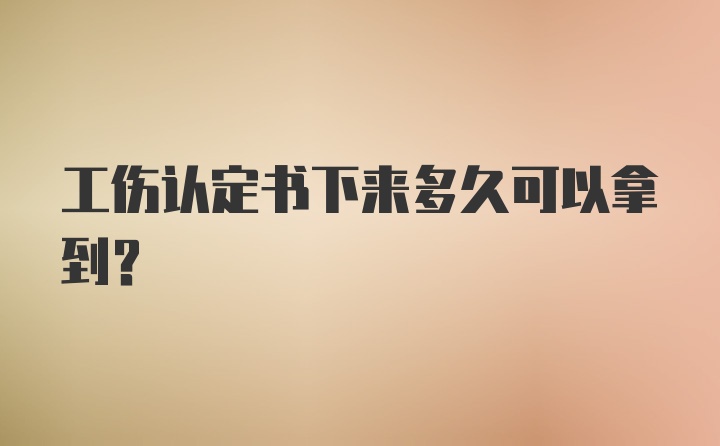 工伤认定书下来多久可以拿到？